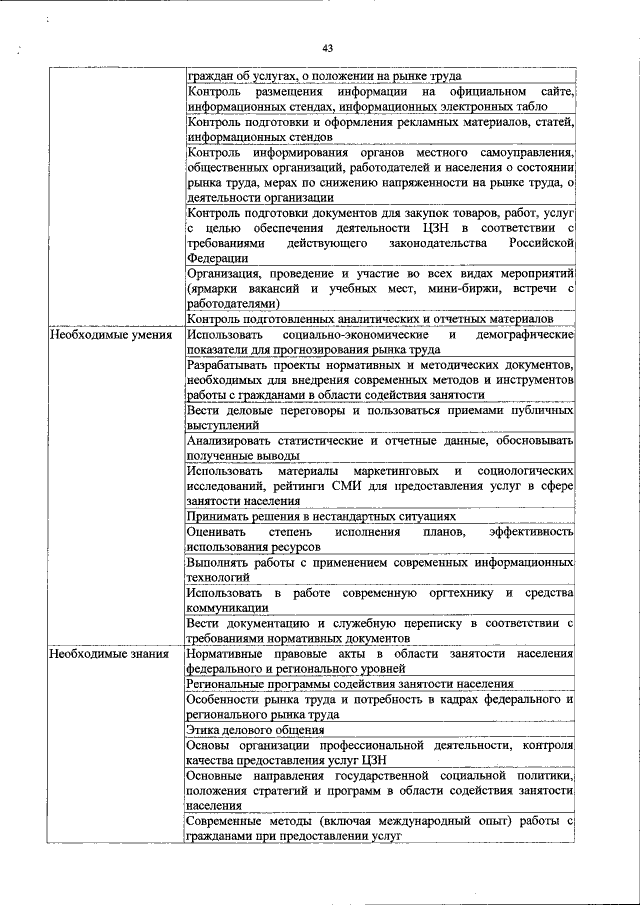 43

| | |
|---|---|
| | граждан об услугах, о положении на рынке труда |
| | Контроль размещения информации на официальном сайте, информационных стендах, информационных электронных табло |
| | Контроль подготовки и оформления рекламных материалов, статей, информационных стендов |
| | Контроль информирования органов местного самоуправления, общественных организаций, работодателей и населения о состоянии рынка труда, мерах по снижению напряженности на рынке труда, о деятельности организации |
| | Контроль подготовки документов для закупок товаров, работ, услуг с целью обеспечения деятельности ЦЗН в соответствии с требованиями действующего законодательства Российской Федерации |
| | Организация, проведение и участие во всех видах мероприятий (ярмарки вакансий и учебных мест, мини-биржи, встречи с работодателями) |
| | Контроль подготовленных аналитических и отчетных материалов |
| Необходимые умения | Использовать социально-экономические и демографические показатели для прогнозирования рынка труда |
| | Разрабатывать проекты нормативных и методических документов, необходимых для внедрения современных методов и инструментов работы с гражданами в области содействия занятости |
| | Вести деловые переговоры и пользоваться приемами публичных выступлений |
| | Анализировать статистические и отчетные данные, обосновывать полученные выводы |
| | Использовать материалы маркетинговых и социологических исследований, рейтинги СМИ для предоставления услуг в сфере занятости населения |
| | Принимать решения в нестандартных ситуациях |
| | Оценивать степень исполнения планов, эффективность использования ресурсов |
| | Выполнять работы с применением современных информационных технологий |
| | Использовать в работе современную оргтехнику и средства коммуникации |
| | Вести документацию и служебную переписку в соответствии с требованиями нормативных документов |
| Необходимые знания | Нормативные правовые акты в области занятости населения федерального и регионального уровней |
| | Региональные программы содействия занятости населения |
| | Особенности рынка труда и потребность в кадрах федерального и регионального рынка труда |
| | Этика делового общения |
| | Основы организации профессиональной деятельности, контроля качества предоставления услуг ЦЗН |
| | Основные направления государственной социальной политики, положения стратегий и программ в области содействия занятости населения |
| | Современные методы (включая международный опыт) работы с гражданами при предоставлении услуг |